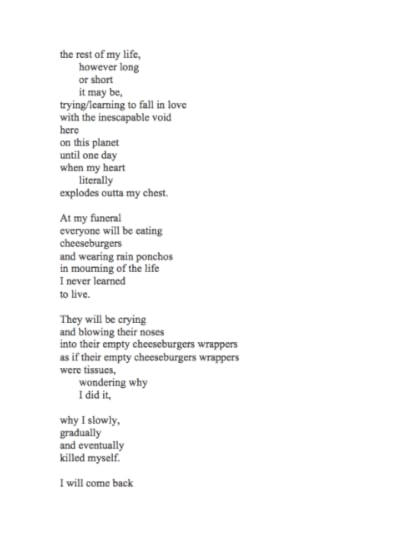 the rest of my life,
however long
or short
it may be,
trying/learning to fall in love
with the inescapable void
here
on this planet
until one day
when my heart
literally
explodes outta my chest.

At my funeral
everyone will be eating
cheeseburgers
and wearing rain ponchos
in mourning of the life
I never learned
to live.

They will be crying
and blowing their noses
into their empty cheeseburgers wrappers
as if their empty cheeseburgers wrappers
were tissues,
wondering why
I did it,

why I slowly,
gradually
and eventually
killed myself.

I will come back